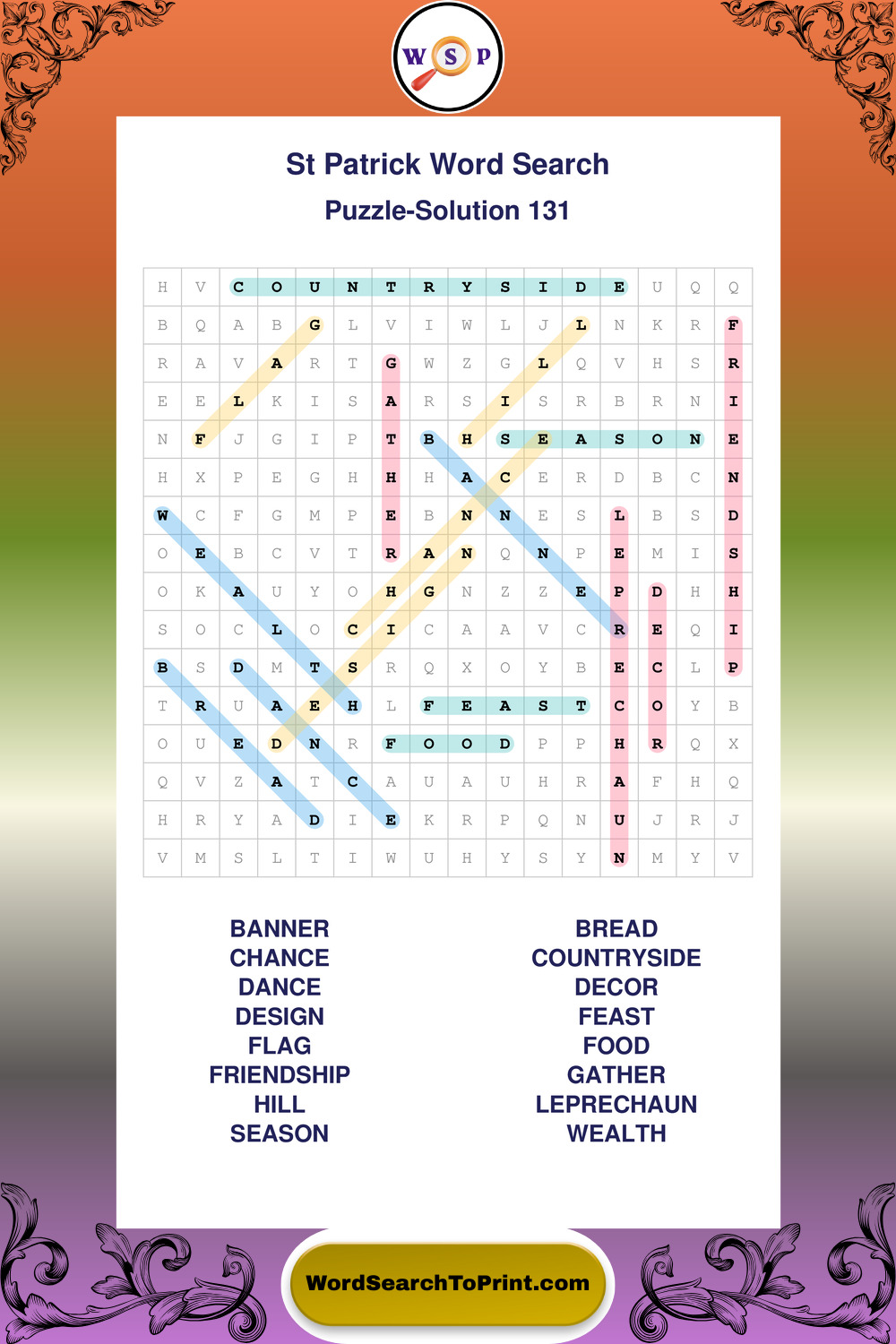 W S P

St Patrick Word Search

Puzzle-Solution 131

| H | V | C | O | U | N | T | R | Y | S | I | D | E | U | Q | Q |
|---|---|---|---|---|---|---|---|---|---|---|---|---|---|---|---|
| B | Q | A | B | G | L | V | I | W | L | J | L | N | K | R | F |
| R | A | V | A | R | T | G | W | Z | G | L | Q | V | H | S | R |
| E | E | L | K | I | S | A | R | S | I | S | R | B | R | N | I |
| N | F | J | G | I | P | T | B | H | S | E | A | S | O | N | E |
| H | X | P | E | G | H | H | H | A | C | E | R | D | B | C | N |
| W | C | F | G | M | P | E | B | N | N | E | S | L | B | S | D |
| O | E | B | C | V | T | R | A | N | Q | N | P | E | M | I | S |
| O | K | A | U | Y | O | H | G | N | Z | Z | E | P | D | H | H |
| S | O | C | L | O | C | I | C | A | A | V | C | R | E | Q | I |
| B | S | D | M | T | S | R | Q | X | O | Y | B | E | C | L | P |
| T | R | U | A | E | H | L | F | E | A | S | T | C | O | Y | B |
| O | U | E | D | N | R | F | O | O | D | P | P | H | R | Q | X |
| Q | V | Z | A | T | C | A | U | A | U | H | R | A | F | H | Q |
| H | R | Y | A | D | I | E | K | R | P | Q | N | U | J | R | J |
| V | M | S | L | T | I | W | U | H | Y | S | Y | N | M | Y | V |

BANNER
CHANCE
DANCE
DESIGN
FLAG
FRIENDSHIP
HILL
SEASON

BREAD
COUNTRYSIDE
DECOR
FEAST
FOOD
GATHER
LEPRECHAUN
WEALTH

WordSearchToPrint.com